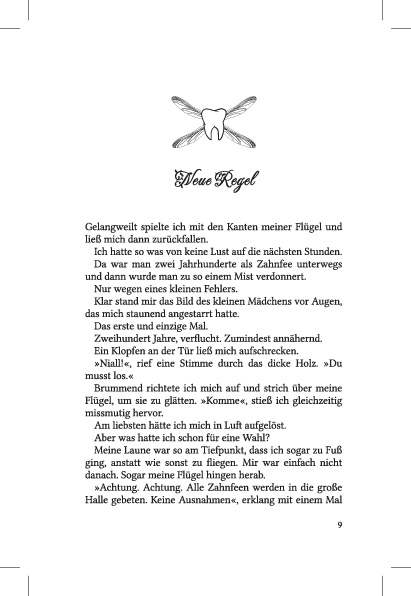 Neue Regel

Gelangweilt spielte ich mit den Kanten meiner Flügel und ließ mich dann zurückfallen.

Ich hatte so was von keine Lust auf die nächsten Stunden.

Da war man zwei Jahrhunderte als Zahnfee unterwegs und dann wurde man zu so einem Mist verdonnert.

Nur wegen eines kleinen Fehlers.

Klar stand mir das Bild des kleinen Mädchens vor Augen, das mich staunend angestarrt hatte.

Das erste und einzige Mal.

Zweihundert Jahre, verflucht. Zumindest annähernd.

Ein Klopfen an der Tür ließ mich aufschrecken.

»Niall!«, rief eine Stimme durch das dicke Holz. »Du musst los.«

Brummend richtete ich mich auf und strich über meine Flügel, um sie zu glätten. »Komme«, stieß ich gleichzeitig missmutig hervor.

Am liebsten hätte ich mich in Luft aufgelöst.

Aber was hatte ich schon für eine Wahl?

Meine Laune war so am Tiefpunkt, dass ich sogar zu Fuß ging, anstatt wie sonst zu fliegen. Mir war einfach nicht danach. Sogar meine Flügel hingen herab.

»Achtung. Achtung. Alle Zahnfeen werden in die große Halle gebeten. Keine Ausnahmen«, erklang mit einem Mal

9